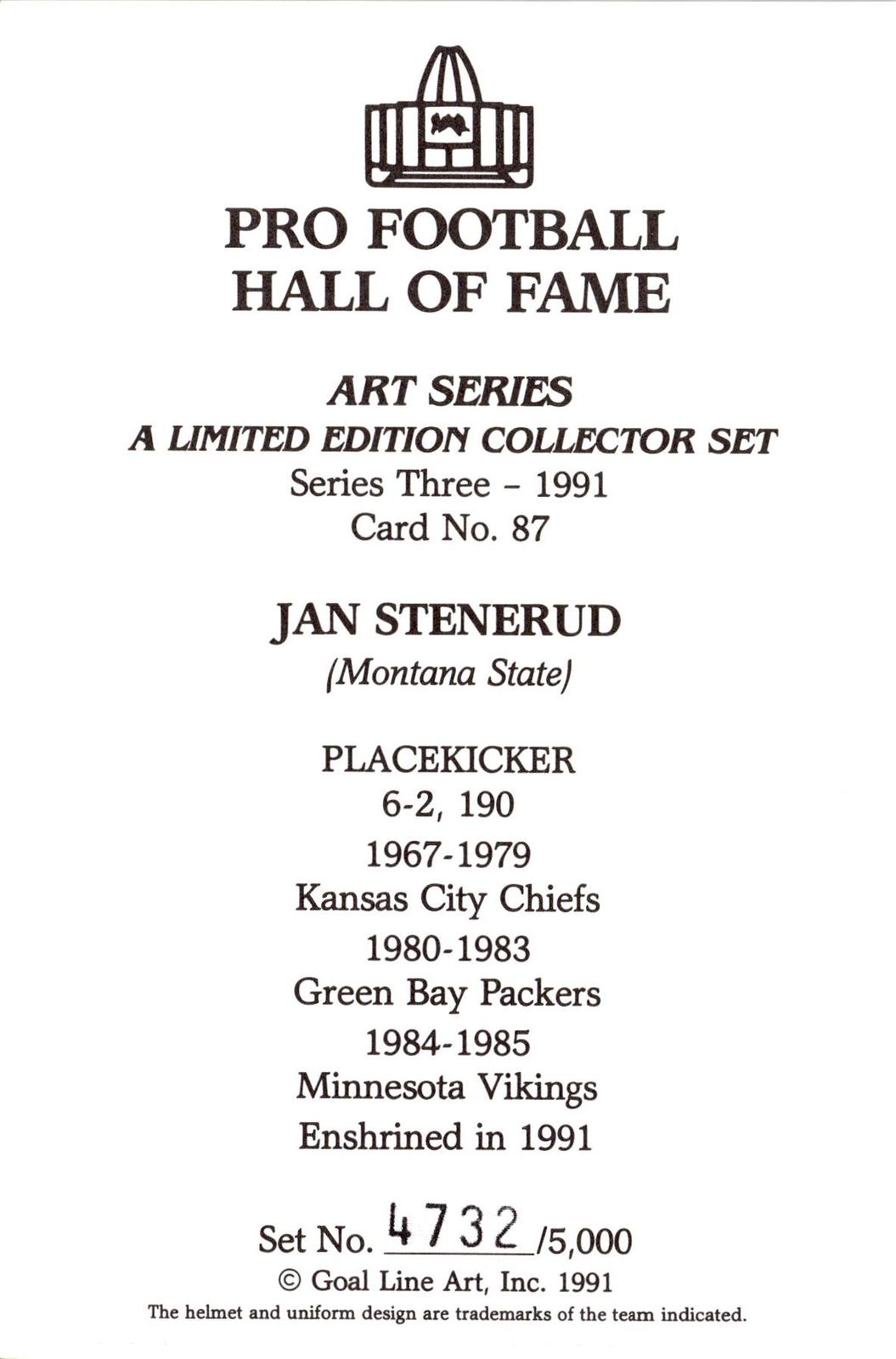 PRO FOOTBALL
HALL OF FAME

ART SERIES
A LIMITED EDITION COLLECTOR SET
Series Three - 1991
Card No. 87

JAN STENERUD
(Montana State)

PLACEKICKER
6-2, 190
1967-1979
Kansas City Chiefs
1980-1983
Green Bay Packers
1984-1985
Minnesota Vikings
Enshrined in 1991

Set No. 4732 /5,000
© Goal Line Art, Inc. 1991
The helmet and uniform design are trademarks of the team indicated.